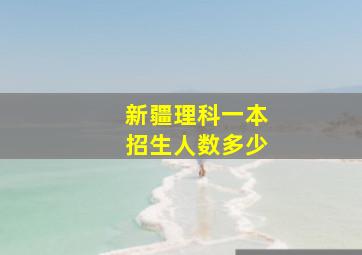 新疆理科一本
招生人数多少